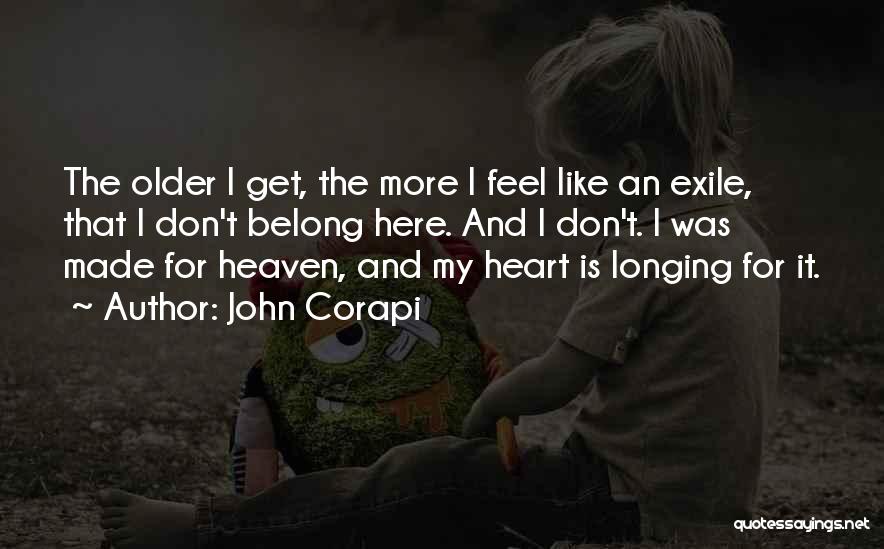 The older I get, the more I feel like an exile, that I don't belong here. And I don't. I was made for heaven, and my heart is longing for it.
~ Author: John Corapi

quotessayings.net